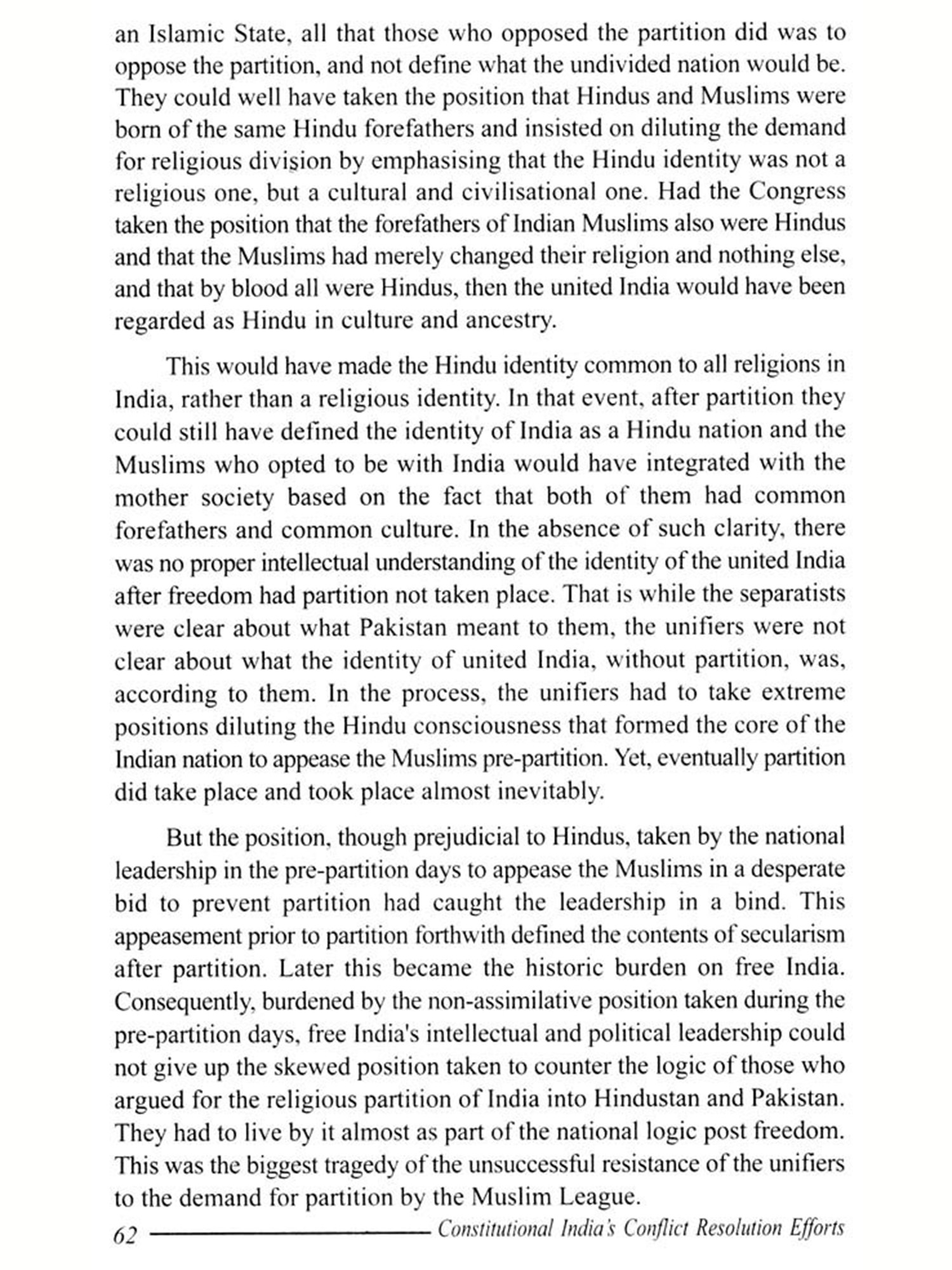 an Islamic State, all that those who opposed the partition did was to oppose the partition, and not define what the undivided nation would be. They could well have taken the position that Hindus and Muslims were born of the same Hindu forefathers and insisted on diluting the demand for religious division by emphasising that the Hindu identity was not a religious one, but a cultural and civilisational one. Had the Congress taken the position that the forefathers of Indian Muslims also were Hindus and that the Muslims had merely changed their religion and nothing else, and that by blood all were Hindus, then the united India would have been regarded as Hindu in culture and ancestry.

This would have made the Hindu identity common to all religions in India, rather than a religious identity. In that event, after partition they could still have defined the identity of India as a Hindu nation and the Muslims who opted to be with India would have integrated with the mother society based on the fact that both of them had common forefathers and common culture. In the absence of such clarity, there was no proper intellectual understanding of the identity of the united India after freedom had partition not taken place. That is while the separatists were clear about what Pakistan meant to them, the unifiers were not clear about what the identity of united India, without partition, was, according to them. In the process, the unifiers had to take extreme positions diluting the Hindu consciousness that formed the core of the Indian nation to appease the Muslims pre-partition. Yet, eventually partition did take place and took place almost inevitably.

But the position, though prejudicial to Hindus, taken by the national leadership in the pre-partition days to appease the Muslims in a desperate bid to prevent partition had caught the leadership in a bind. This appeasement prior to partition forthwith defined the contents of secularism after partition. Later this became the historic burden on free India. Consequently, burdened by the non-assimilative position taken during the pre-partition days, free India's intellectual and political leadership could not give up the skewed position taken to counter the logic of those who argued for the religious partition of India into Hindustan and Pakistan. They had to live by it almost as part of the national logic post freedom. This was the biggest tragedy of the unsuccessful resistance of the unifiers to the demand for partition by the Muslim League.

62 Constitutional India's Conflict Resolution Efforts